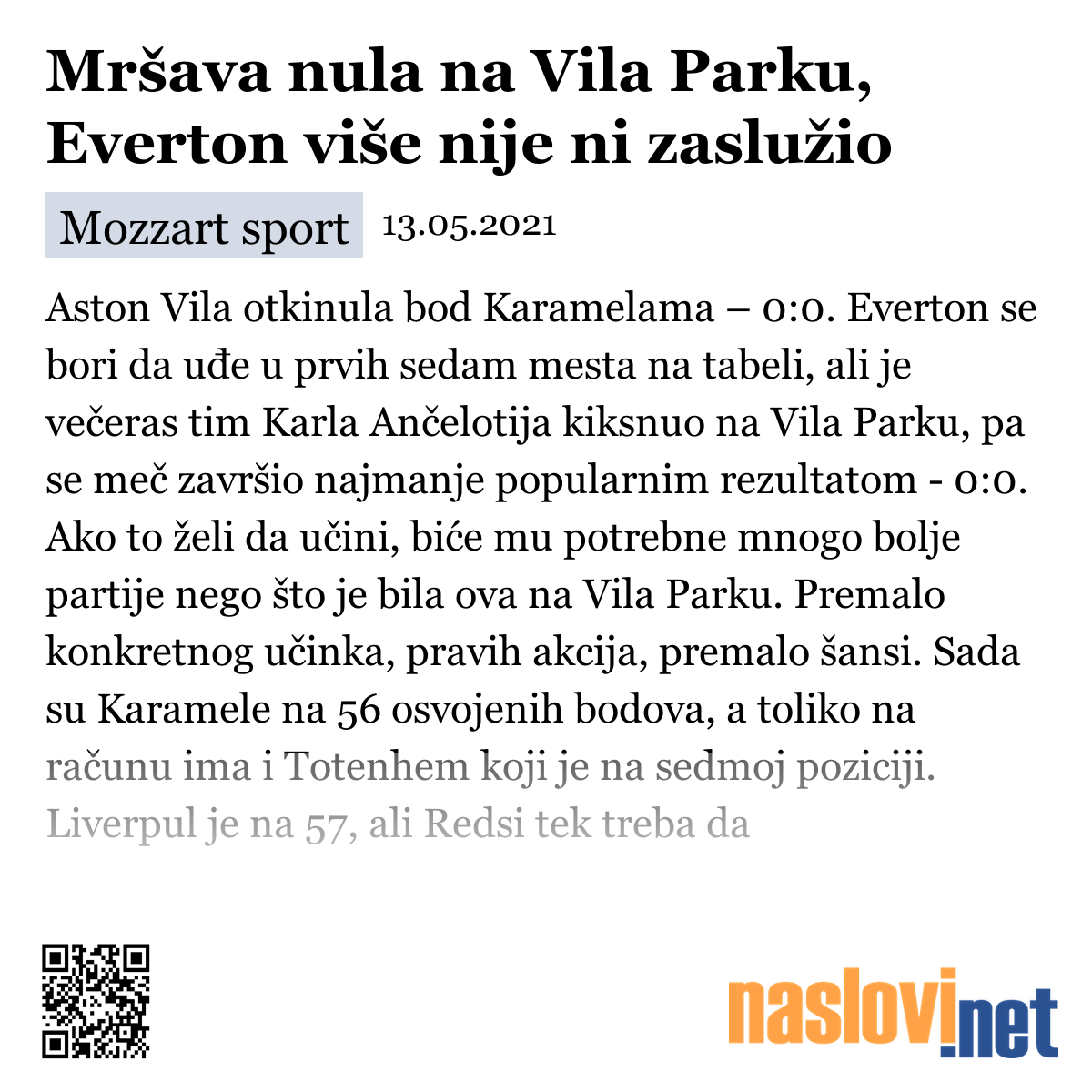 Mršava nula na Vila Parku, Everton više nije ni zaslužio

Mozzart sport 13.05.2021

Aston Vila otkinula bod Karamelama – 0:0. Everton se bori da uđe u prvih sedam mesta na tabeli, ali je večeras tim Karla Ančelotija kiksnuo na Vila Parku, pa se meč završio najmanje popularnim rezultatom - 0:0. Ako to želi da učini, biće mu potrebne mnogo bolje partije nego što je bila ova na Vila Parku. Premalo konkretnog učinka, pravih akcija, premalo šansi. Sada su Karamele na 56 osvojenih bodova, a toliko na računu ima i Totenhem koji je na sedmoj poziciji. Liverpul je na 57, ali Redsi tek treba da

naslovi.net